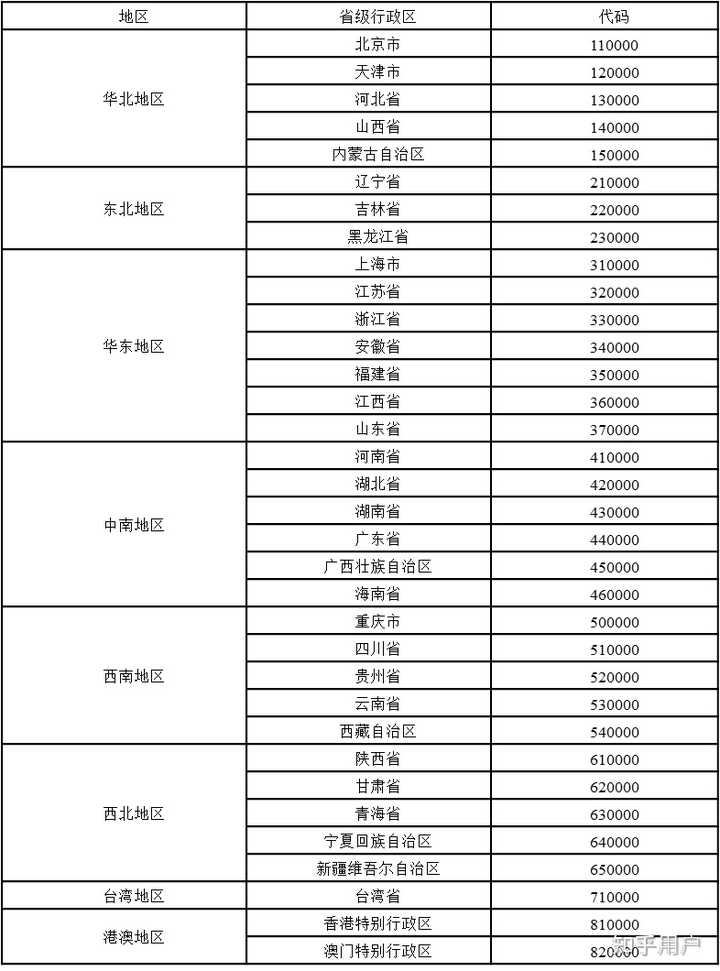 | 地区 | 省级行政区 | 代码 |
|---|---|---|
| 华北地区 | 北京市 | 110000 |
| | 天津市 | 120000 |
| | 河北省 | 130000 |
| | 山西省 | 140000 |
| | 内蒙古自治区 | 150000 |
| 东北地区 | 辽宁省 | 210000 |
| | 吉林省 | 220000 |
| | 黑龙江省 | 230000 |
| 华东地区 | 上海市 | 310000 |
| | 江苏省 | 320000 |
| | 浙江省 | 330000 |
| | 安徽省 | 340000 |
| | 福建省 | 350000 |
| | 江西省 | 360000 |
| | 山东省 | 370000 |
| 中南地区 | 河南省 | 410000 |
| | 湖北省 | 420000 |
| | 湖南省 | 430000 |
| | 广东省 | 440000 |
| | 广西壮族自治区 | 450000 |
| | 海南省 | 460000 |
| 西南地区 | 重庆市 | 500000 |
| | 四川省 | 510000 |
| | 贵州省 | 520000 |
| | 云南省 | 530000 |
| | 西藏自治区 | 540000 |
| 西北地区 | 陕西省 | 610000 |
| | 甘肃省 | 620000 |
| | 青海省 | 630000 |
| | 宁夏回族自治区 | 640000 |
| | 新疆维吾尔自治区 | 650000 |
| 台湾地区 | 台湾省 | 710000 |
| 港澳地区 | 香港特别行政区 | 810000 |
| | 澳门特别行政区 | 820000 |

知乎用户